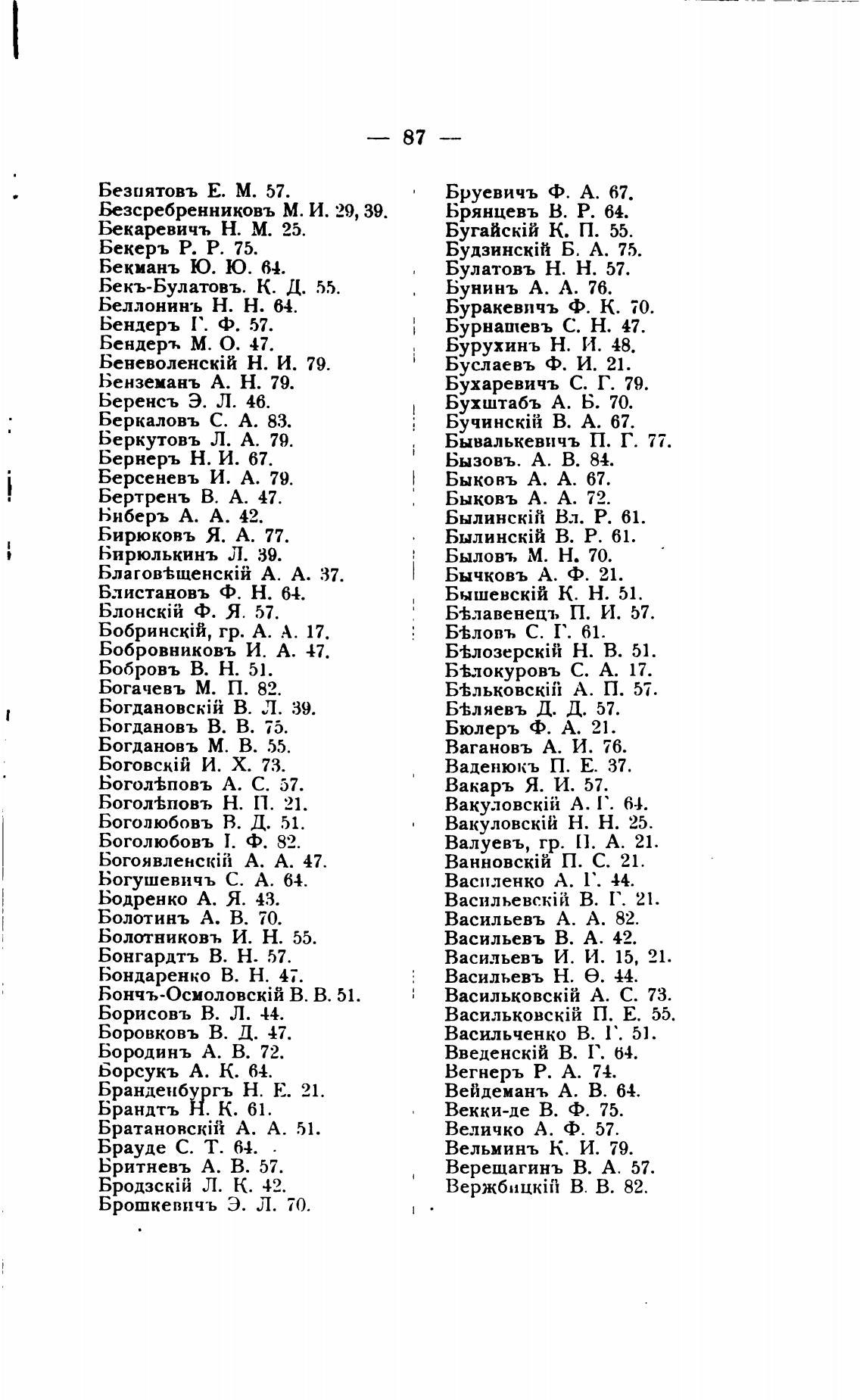 — 87 —

Безпятовъ Е. М. 57.
Безсребренниковъ М. И. 29, 39.
Бекаревичъ Н. М. 25.
Бекеръ Р. Р. 75.
Бекманъ Ю. Ю. 64.
Бекъ-Булатовъ. К. Д. 55.
Беллонинъ Н. Н. 64.
Бендеръ Г. Ф. 57.
Бендеръ М. О. 47.
Беневоленскій Н. И. 79.
Бенземанъ А. Н. 79.
Беренсъ Э. Л. 46.
Беркаловъ С. А. 83.
Беркутовъ Л. А. 79.
Бернеръ Н. И. 67.
Берсеневъ И. А. 79.
Бертренъ В. А. 47.
Биберъ А. А. 42.
Бирюковъ Я. А. 77.
Бирюлькинъ Л. 39.
Благовѣщенскій А. А. 37.
Блистановъ Ф. Н. 64.
Блонскій Ф. Я. 57.
Бобринскій, гр. А. А. 17.
Бобровниковъ И. А. 47.
Бобровъ В. Н. 51.
Богачевъ М. П. 82.
Богдановскій В. Л. 39.
Богдановъ В. В. 75.
Богдановъ М. В. 55.
Боговскій И. Х. 73.
Боголѣповъ А. С. 57.
Боголѣповъ Н. П. 21.
Боголюбовъ В. Д. 51.
Боголюбовъ І. Ф. 82.
Богоявленскій А. А. 47.
Богушевичъ С. А. 64.
Бодренко А. Я. 43.
Болотинъ А. В. 70.
Болотниковъ И. Н. 55.
Бонгардтъ В. Н. 57.
Бондаренко В. Н. 47.
Бончъ-Осмоловскій В. В. 51.
Борисовъ В. Л. 44.
Боровковъ В. Д. 47.
Бородинъ А. В. 72.
Борсукъ А. К. 64.
Бранденбургъ Н. Е. 21.
Брандтъ Н. К. 61.
Братановскій А. А. 51.
Брауде С. Т. 64.
Бритневъ А. В. 57.
Бродзскій Л. К. 42.
Брошкевичъ Э. Л. 70.

Бруевичъ Ф. А. 67.
Брянцевъ В. Р. 64.
Бугайскій К. П. 55.
Будзинскій Б. А. 75.
Булатовъ Н. Н. 57.
Бунинъ А. А. 76.
Буракевичъ Ф. К. 70.
Бурнашевъ С. Н. 47.
Бурухинъ Н. И. 48.
Буслаевъ Ф. И. 21.
Бухаревичъ С. Г. 79.
Бухштабъ А. Б. 70.
Бучинскій В. А. 67.
Бывалькевичъ П. Г. 77.
Бызовъ. А. В. 84.
Быковъ А. А. 67.
Быковъ А. А. 72.
Былинскій Вл. Р. 61.
Былинскій В. Р. 61.
Быловъ М. Н. 70.
Бычковъ А. Ф. 21.
Бышевскій К. Н. 51.
Бѣлавенецъ П. И. 57.
Бѣловъ С. Г. 61.
Бѣлозерскій Н. В. 51.
Бѣлокуровъ С. А. 17.
Бѣльковскій А. П. 57.
Бѣляевъ Д. Д. 57.
Бюлеръ Ф. А. 21.
Вагановъ А. И. 76.
Ваденюкъ П. Е. 37.
Вакаръ Я. И. 57.
Вакуловскій А. Г. 64.
Вакуловскій Н. Н. 25.
Валуевъ, гр. П. А. 21.
Ванновскій П. С. 21.
Василенко А. Г. 44.
Васильевскій В. Г. 21.
Васильевъ А. А. 82.
Васильевъ В. А. 42.
Васильевъ И. И. 15, 21.
Васильевъ Н. Ѳ. 44.
Васильковскій А. С. 73.
Васильковскій П. Е. 55.
Васильченко В. Г. 51.
Введенскій В. Г. 64.
Вегнеръ Р. А. 74.
Вейдеманъ А. В. 64.
Векки-де В. Ф. 75.
Величко А. Ф. 57.
Вельминъ К. И. 79.
Верещагинъ В. А. 57.
Вержбицкій В. В. 82.